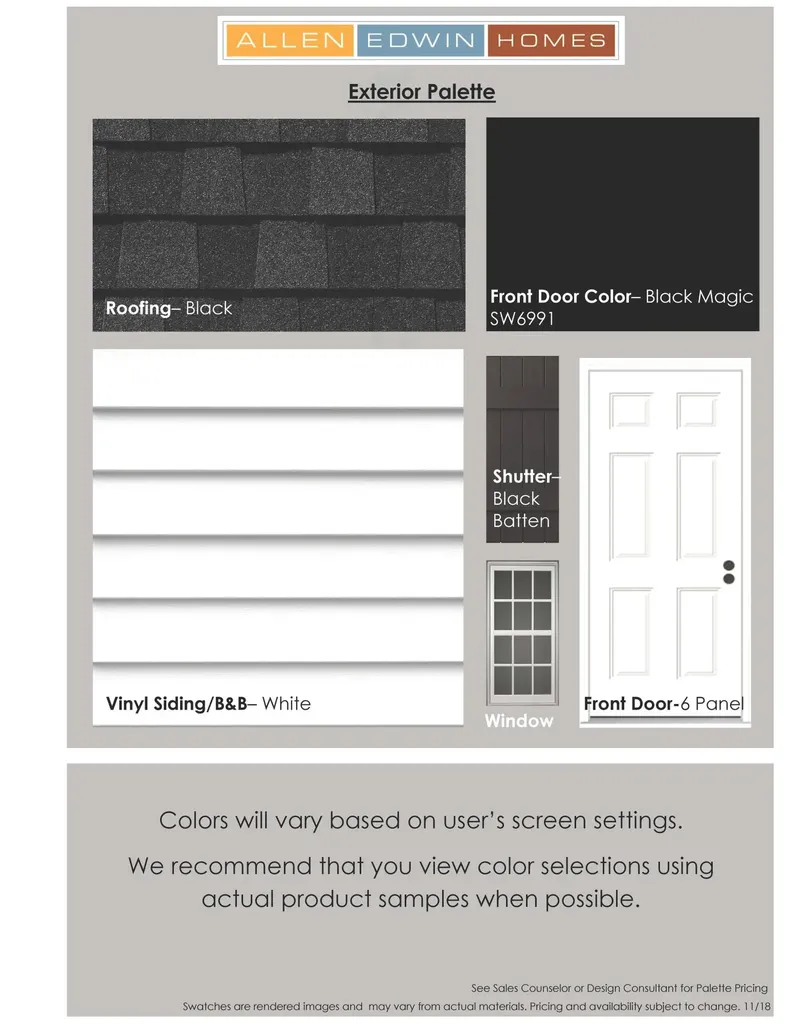 ALLEN EDWIN HOMES

Exterior Palette

Roofing– Black

Front Door Color– Black Magic SW6991

Vinyl Siding/B&B– White

Shutter– Black Batten

Window

Front Door-6 Panel

Colors will vary based on user's screen settings.

We recommend that you view color selections using actual product samples when possible.

See Sales Counselor or Design Consultant for Palette Pricing

Swatches are rendered images and may vary from actual materials. Pricing and availability subject to change. 11/18